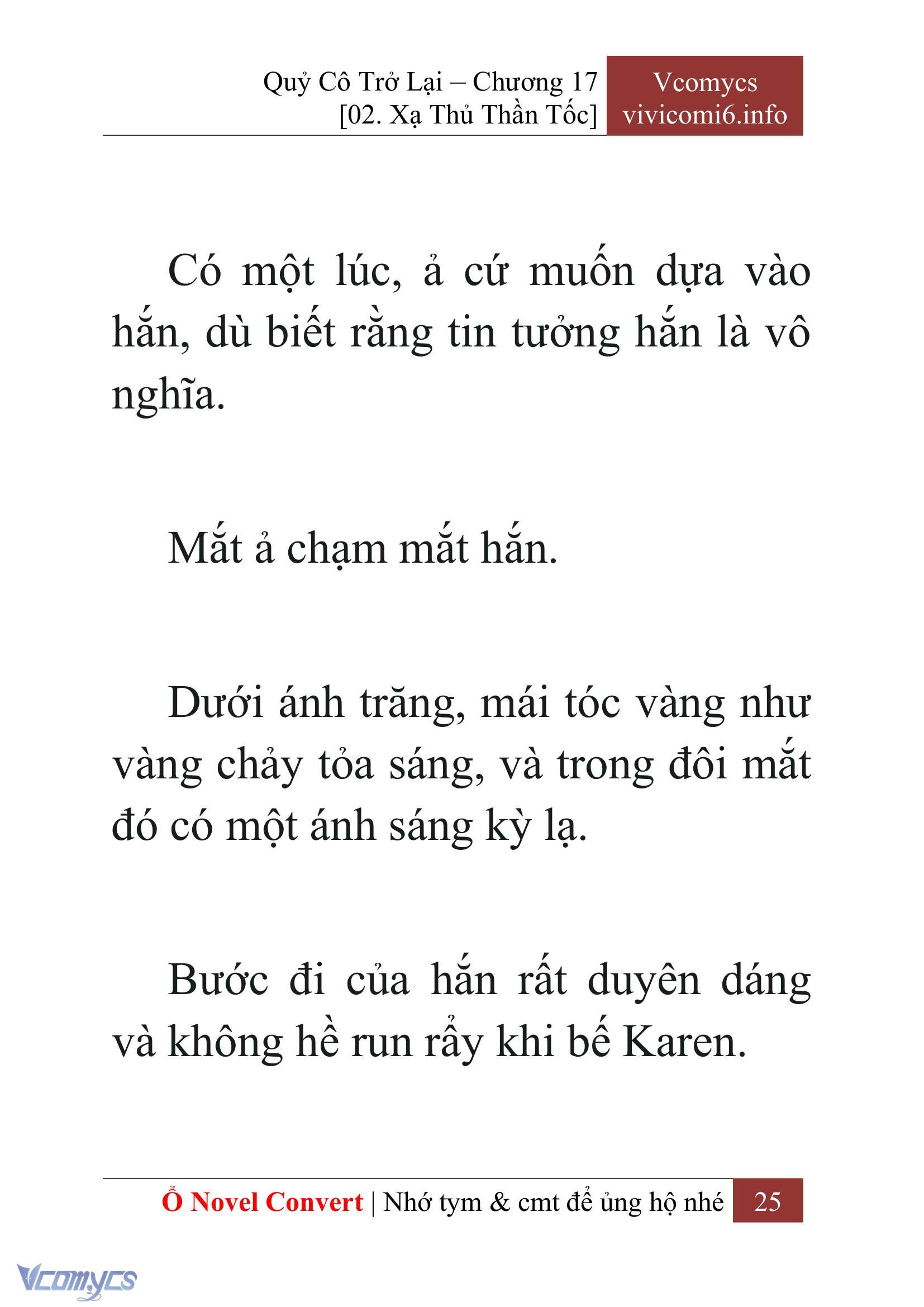 Quỷ Cô Trở Lại – Chương 17
[02. Xạ Thủ Thần Tốc]

Vcomycs
vivicomi6.info

Có một lúc, ả cứ muốn dựa vào hắn, dù biết rằng tin tưởng hắn là vô nghĩa.

Mắt ả chạm mắt hắn.

Dưới ánh trăng, mái tóc vàng như vàng chảy tỏa sáng, và trong đôi mắt đó có một ánh sáng kỳ lạ.

Bước đi của hắn rất duyên dáng và không hề run rẩy khi bế Karen.

Ổ Novel Convert | Nhớ tym & cmt để ủng hộ nhé 25

Vcomycs